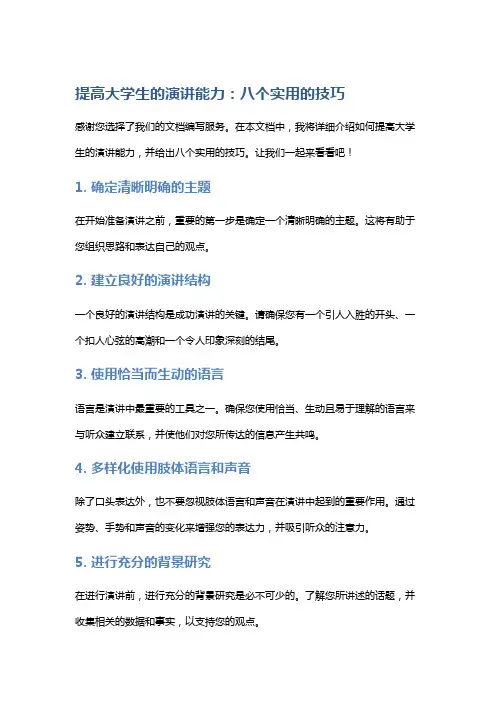 提高大学生的演讲能力：八个实用的技巧

感谢您选择了我们的文档编写服务。在本文档中，我将详细介绍如何提高大学生的演讲能力，并给出八个实用的技巧。让我们一起来看看吧！

1. 确定清晰明确的主题

在开始准备演讲之前，重要的第一步是确定一个清晰明确的主题。这将有助于您组织思路和表达自己的观点。

2. 建立良好的演讲结构

一个良好的演讲结构是成功演讲的关键。请确保您有一个引人入胜的开头、一个扣人心弦的高潮和一个令人印象深刻的结尾。

3. 使用恰当而生动的语言

语言是演讲中最重要的工具之一。确保您使用恰当、生动且易于理解的语言来与听众建立联系，并使他们对您所传达的信息产生共鸣。

4. 多样化使用肢体语言和声音

除了口头表达外，也不要忽视肢体语言和声音在演讲中起到的重要作用。通过姿势、手势和声音的变化来增强您的表达力，并吸引听众的注意力。

5. 进行充分的背景研究

在进行演讲前，进行充分的背景研究是必不可少的。了解您所讲述的话题，并收集相关的数据和事实，以支持您的观点。